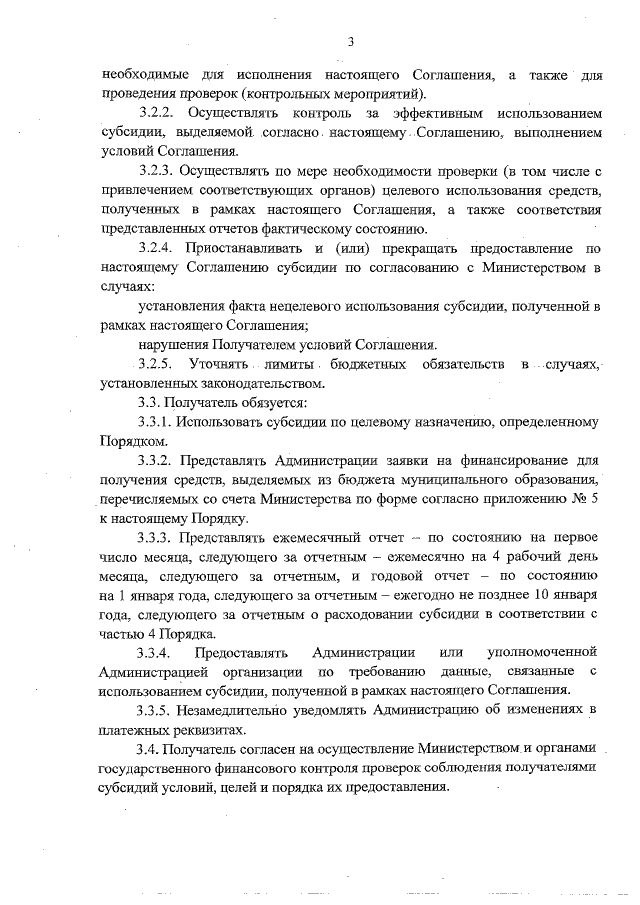 3

необходимые для исполнения настоящего Соглашения, а также для проведения проверок (контрольных мероприятий).

3.2.2. Осуществлять контроль за эффективным использованием субсидии, выделяемой согласно настоящему Соглашению, выполнением условий Соглашения.

3.2.3. Осуществлять по мере необходимости проверки (в том числе с привлечением соответствующих органов) целевого использования средств, полученных в рамках настоящего Соглашения, а также соответствия представленных отчетов фактическому состоянию.

3.2.4. Приостанавливать и (или) прекращать предоставление по настоящему Соглашению субсидии по согласованию с Министерством в случаях:

установления факта нецелевого использования субсидии, полученной в рамках настоящего Соглашения;

нарушения Получателем условий Соглашения.

3.2.5. Уточнять лимиты бюджетных обязательств в случаях, установленных законодательством.

3.3. Получатель обязуется:

3.3.1. Использовать субсидии по целевому назначению, определенному Порядком.

3.3.2. Представлять Администрации заявки на финансирование для получения средств, выделяемых из бюджета муниципального образования, перечисляемых со счета Министерства по форме согласно приложению № 5 к настоящему Порядку.

3.3.3. Представлять ежемесячный отчет – по состоянию на первое число месяца, следующего за отчетным – ежемесячно на 4 рабочий день месяца, следующего за отчетным, и годовой отчет – по состоянию на 1 января года, следующего за отчетным – ежегодно не позднее 10 января года, следующего за отчетным о расходовании субсидии в соответствии с частью 4 Порядка.

3.3.4. Предоставлять Администрации или уполномоченной Администрацией организации по требованию данные, связанные с использованием субсидии, полученной в рамках настоящего Соглашения.

3.3.5. Незамедлительно уведомлять Администрацию об изменениях в платежных реквизитах.

3.4. Получатель согласен на осуществление Министерством и органами государственного финансового контроля проверок соблюдения получателями субсидий условий, целей и порядка их предоставления.